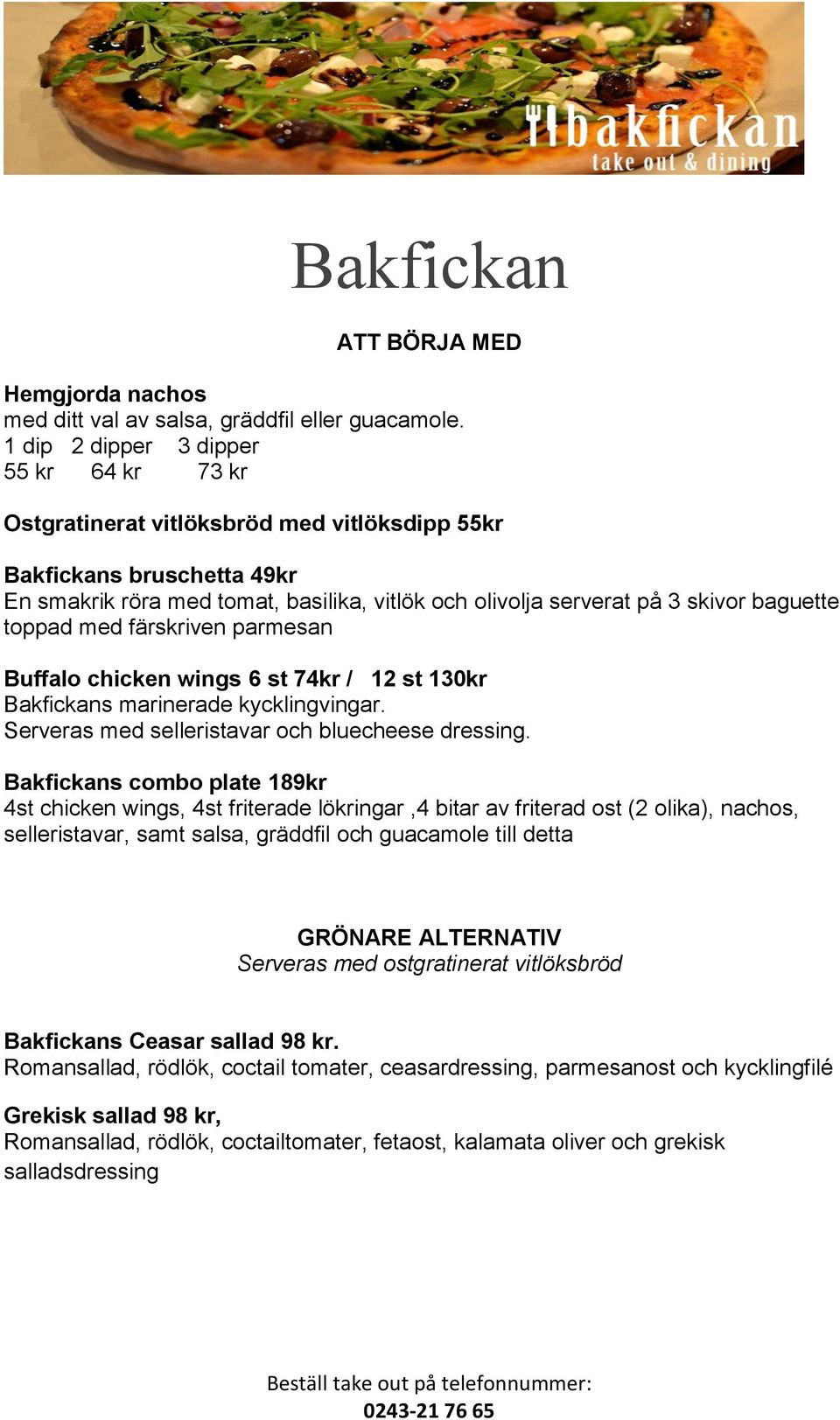 bakfickan
take out & dining

Bakfickan

ATT BÖRJA MED

Hemgjorda nachos
med ditt val av salsa, gräddfil eller guacamole.
1 dip 2 dipper 3 dipper
55 kr 64 kr 73 kr

Ostgratinerat vitlöksbröd med vitlöksdipp 55kr

Bakfickans bruschetta 49kr
En smakrik röra med tomat, basilika, vitlök och olivolja serverat på 3 skivor baguette toppad med färskriven parmesan

Buffalo chicken wings 6 st 74kr / 12 st 130kr
Bakfickans marinerade kycklingvingar.
Serveras med selleristavar och bluecheese dressing.

Bakfickans combo plate 189kr
4st chicken wings, 4st friterade lökringar ,4 bitar av friterad ost (2 olika), nachos, selleristavar, samt salsa, gräddfil och guacamole till detta

GRÖNARE ALTERNATIV
Serveras med ostgratinerat vitlöksbröd

Bakfickans Ceasar sallad 98 kr.
Romansallad, rödlök, coctail tomater, ceasardressing, parmesanost och kycklingfilé

Grekisk sallad 98 kr,
Romansallad, rödlök, coctailtomater, fetaost, kalamata oliver och grekisk salladsdressing

Beställ take out på telefonnummer:
0243-21 76 65